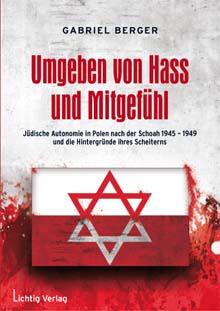 GABRIEL BERGER

Umgeben von Hass und Mitgefühl

Jüdische Autonomie in Polen nach der Schoah 1945 – 1949 und die Hintergründe ihres Scheiterns

Lichtig Verlag